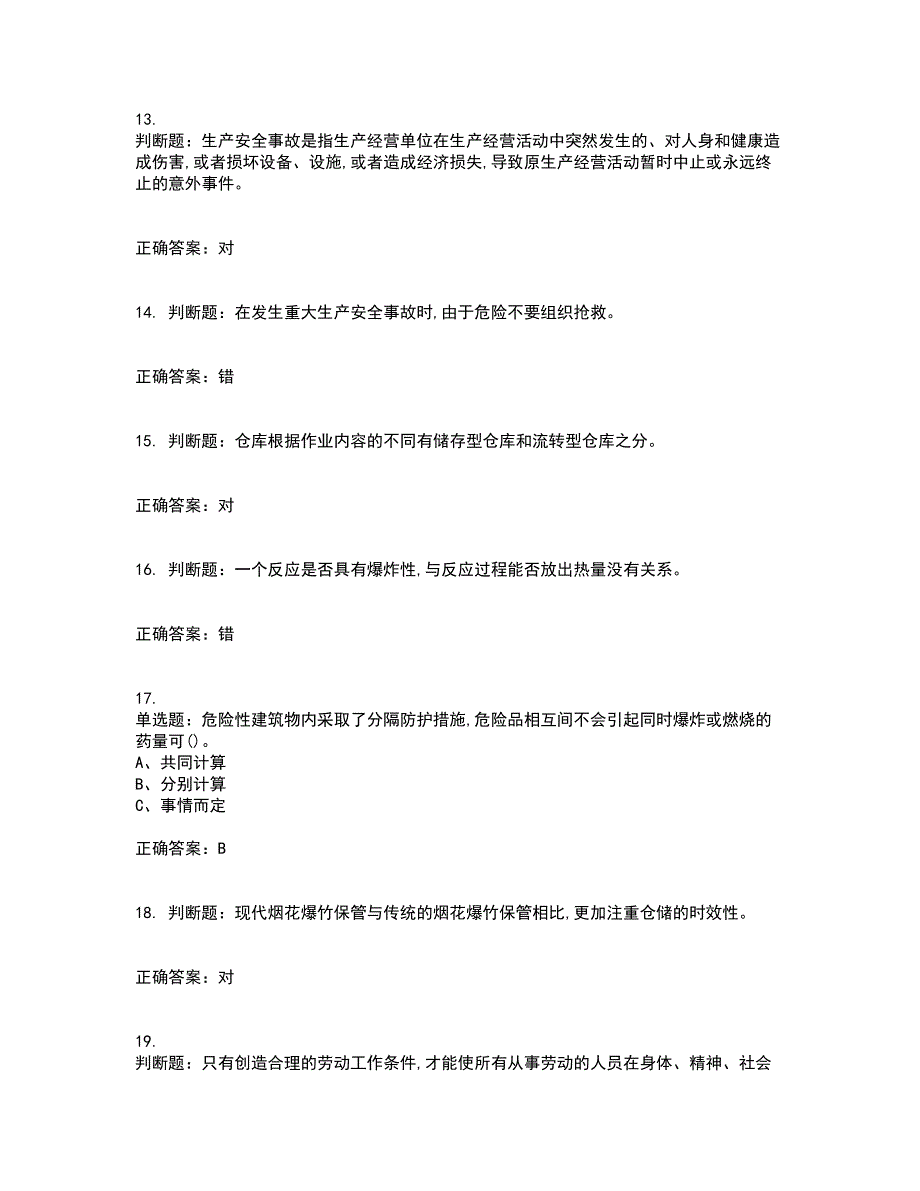 13.
判断题：生产安全事故是指生产经营单位在生产经营活动中突然发生的、对人身和健康造成伤害,或者损坏设备、设施,或者造成经济损失,导致原生产经营活动暂时中止或永远终止的意外事件。

正确答案：对

14. 判断题：在发生重大生产安全事故时,由于危险不要组织抢救。

正确答案：错

15. 判断题：仓库根据作业内容的不同有储存型仓库和流转型仓库之分。

正确答案：对

16. 判断题：一个反应是否具有爆炸性,与反应过程能否放出热量没有关系。

正确答案：错

17.
单选题：危险性建筑物内采取了分隔防护措施,危险品相互间不会引起同时爆炸或燃烧的药量可()。
A、共同计算
B、分别计算
C、事情而定

正确答案：B

18. 判断题：现代烟花爆竹保管与传统的烟花爆竹保管相比,更加注重仓储的时效性。

正确答案：对

19.
判断题：只有创造合理的劳动工作条件,才能使所有从事劳动的人员在身体、精神、社会